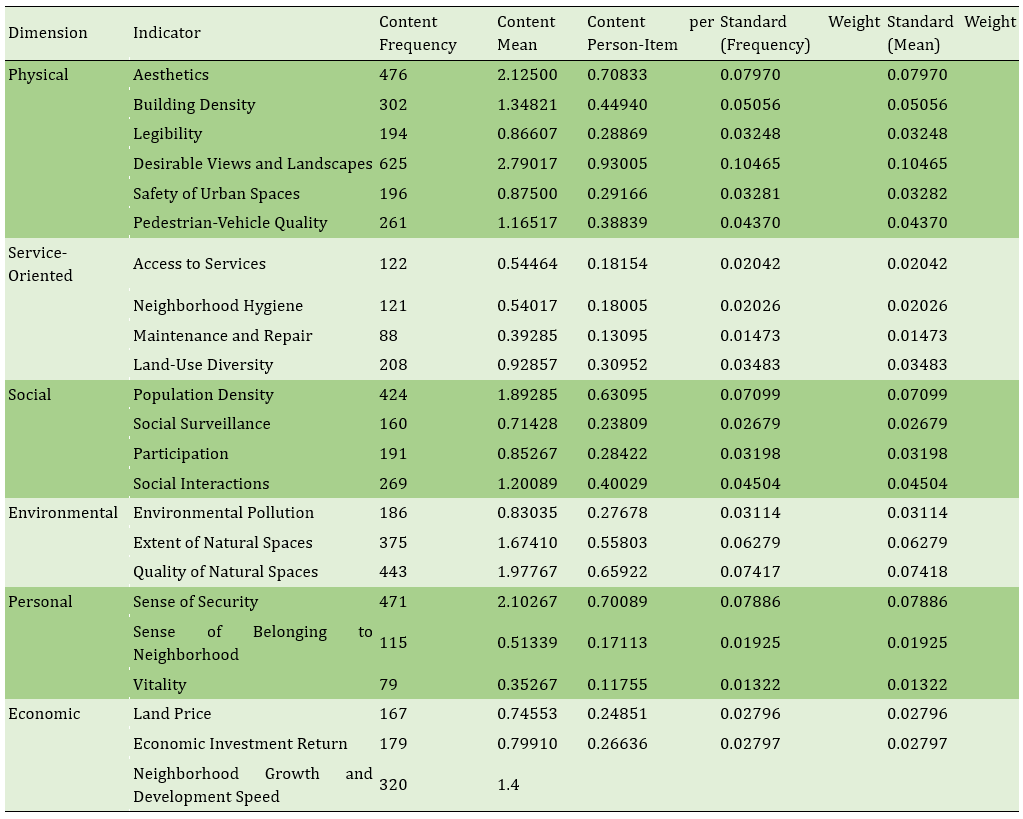 | Dimension | Indicator | Content Frequency | Content Mean | Content per Person-Item | Standard Weight (Frequency) | Standard Weight (Mean) |
|---|---|---|---|---|---|---|
| Physical | Aesthetics | 476 | 2.12500 | 0.70833 | 0.07970 | 0.07970 |
| | Building Density | 302 | 1.34821 | 0.44940 | 0.05056 | 0.05056 |
| | Legibility | 194 | 0.86607 | 0.28869 | 0.03248 | 0.03248 |
| | Desirable Views and Landscapes | 625 | 2.79017 | 0.93005 | 0.10465 | 0.10465 |
| | Safety of Urban Spaces | 196 | 0.87500 | 0.29166 | 0.03281 | 0.03282 |
| | Pedestrian-Vehicle Quality | 261 | 1.16517 | 0.38839 | 0.04370 | 0.04370 |
| Service-Oriented | Access to Services | 122 | 0.54464 | 0.18154 | 0.02042 | 0.02042 |
| | Neighborhood Hygiene | 121 | 0.54017 | 0.18005 | 0.02026 | 0.02026 |
| | Maintenance and Repair | 88 | 0.39285 | 0.13095 | 0.01473 | 0.01473 |
| | Land-Use Diversity | 208 | 0.92857 | 0.30952 | 0.03483 | 0.03483 |
| Social | Population Density | 424 | 1.89285 | 0.63095 | 0.07099 | 0.07099 |
| | Social Surveillance | 160 | 0.71428 | 0.23809 | 0.02679 | 0.02679 |
| | Participation | 191 | 0.85267 | 0.28422 | 0.03198 | 0.03198 |
| | Social Interactions | 269 | 1.20089 | 0.40029 | 0.04504 | 0.04504 |
| Environmental | Environmental Pollution | 186 | 0.83035 | 0.27678 | 0.03114 | 0.03114 |
| | Extent of Natural Spaces | 375 | 1.67410 | 0.55803 | 0.06279 | 0.06279 |
| | Quality of Natural Spaces | 443 | 1.97767 | 0.65922 | 0.07417 | 0.07418 |
| Personal | Sense of Security | 471 | 2.10267 | 0.70089 | 0.07886 | 0.07886 |
| | Sense of Belonging to Neighborhood | 115 | 0.51339 | 0.17113 | 0.01925 | 0.01925 |
| | Vitality | 79 | 0.35267 | 0.11755 | 0.01322 | 0.01322 |
| Economic | Land Price | 167 | 0.74553 | 0.24851 | 0.02796 | 0.02796 |
| | Economic Investment Return | 179 | 0.79910 | 0.26636 | 0.02797 | 0.02797 |
| | Neighborhood Growth and Development Speed | 320 | 1.4 | | | |